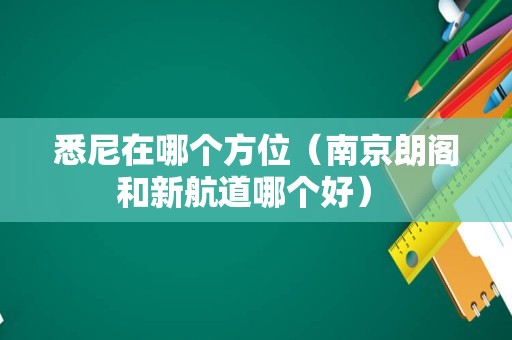 悉尼在哪个方位（南京朗阁和新航道哪个好）